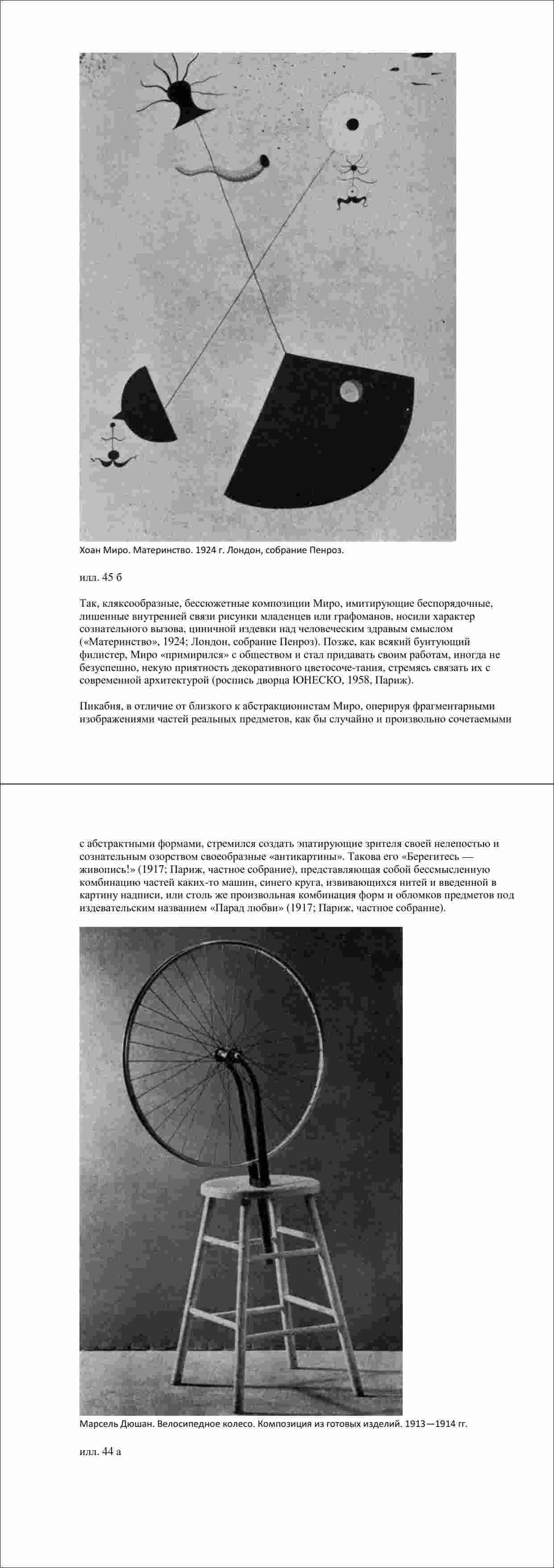 Хоан Миро. Материнство. 1924 г. Лондон, собрание Пенроз.

илл. 45 б

Так, кляксообразные, бессюжетные композиции Миро, имитирующие беспорядочные, лишенные внутренней связи рисунки младенцев или графоманов, носили характер сознательного вызова, циничной издевки над человеческим здравым смыслом («Материнство», 1924; Лондон, собрание Пенроз). Позже, как всякий бунтующий филистер, Миро «примирился» с обществом и стал придавать своим работам, иногда не безуспешно, некую приятность декоративного цветосоче-тания, стремясь связать их с современной архитектурой (роспись дворца ЮНЕСКО, 1958, Париж).

Пикабия, в отличие от близкого к абстракционистам Миро, оперируя фрагментарными изображениями частей реальных предметов, как бы случайно и произвольно сочетаемыми

с абстрактными формами, стремился создать эпатирующие зрителя своей нелепостью и сознательным озорством своеобразные «антикартины». Такова его «Берегитесь — живопись!» (1917; Париж, частное собрание), представляющая собой бессмысленную комбинацию частей каких-то машин, синего круга, извивающихся нитей и введенной в картину надписи, или столь же произвольная комбинация форм и обломков предметов под издевательским названием «Парад любви» (1917; Париж, частное собрание).

Марсель Дюшан. Велосипедное колесо. Композиция из готовых изделий. 1913—1914 гг.

илл. 44 а